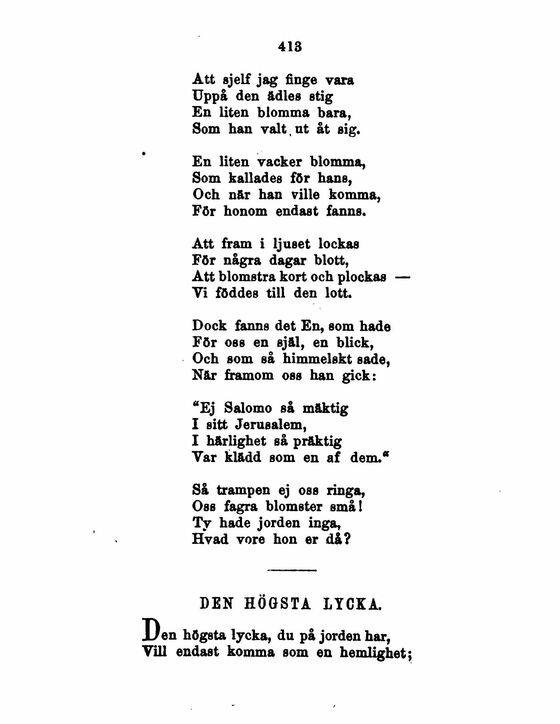 413

Att sjelf jag finge vara
Uppå den ädles stig
En liten blomma bara,
Som han valt ut åt sig.

En liten vacker blomma,
Som kallades för hans,
Och när han ville komma,
För honom endast fanns.

Att fram i ljuset lockas
För några dagar blott,
Att blomstra kort och plockas —
Vi föddes till den lott.

Dock fanns det En, som hade
För oss en själ, en blick,
Och som så himmelskt sade,
När framom oss han gick:

"Ej Salomo så mäktig
I sitt Jerusalem,
I härlighet så präktig
Var klädd som en af dem."

Så trampen ej oss ringa,
Oss fagra blomster små!
Ty hade jorden inga,
Hvad vore hon er då?

DEN HÖGSTA LYCKA.

Den högsta lycka, du på jorden har,
Vill endast komma som en hemlighet;